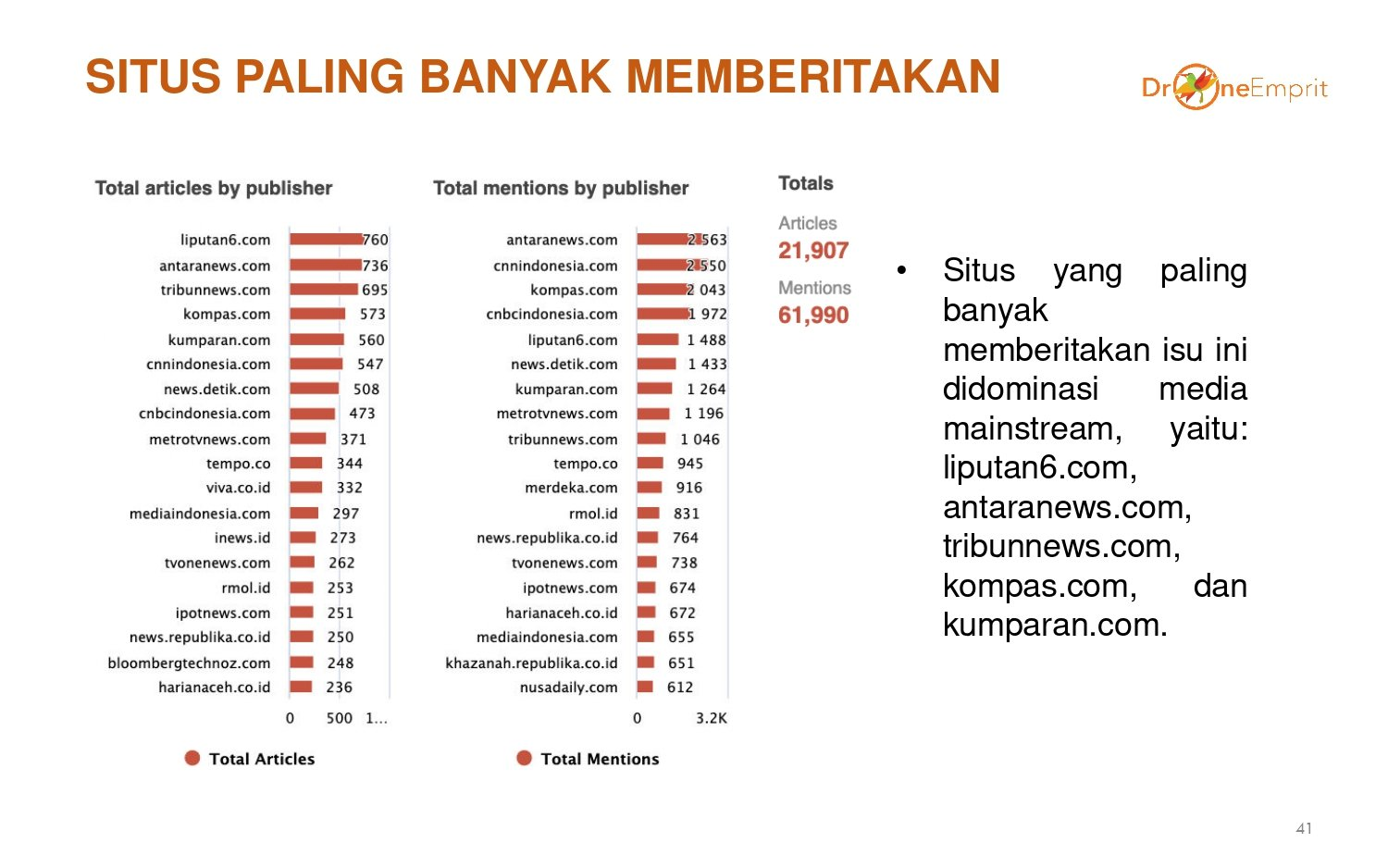 SITUS PALING BANYAK MEMBERITAKAN

DroneEmprit

Total articles by publisher

| | |
|---|---|
| liputan6.com | 760 |
| antaranews.com | 736 |
| tribunnews.com | 695 |
| kompas.com | 573 |
| kumparan.com | 560 |
| cnnindonesia.com | 547 |
| news.detik.com | 508 |
| cnbcindonesia.com | 473 |
| metrotvnews.com | 371 |
| tempo.co | 344 |
| viva.co.id | 332 |
| mediaindonesia.com | 297 |
| inews.id | 273 |
| tvonenews.com | 262 |
| rmol.id | 253 |
| ipotnews.com | 251 |
| news.republika.co.id | 250 |
| bloombergtechnoz.com | 248 |
| harianaceh.co.id | 236 |

0 500 1...

Total Articles

Total mentions by publisher

| | |
|---|---|
| antaranews.com | 2 563 |
| cnnindonesia.com | 2 550 |
| kompas.com | 2 043 |
| cnbcindonesia.com | 1 972 |
| liputan6.com | 1 488 |
| news.detik.com | 1 433 |
| kumparan.com | 1 264 |
| metrotvnews.com | 1 196 |
| tribunnews.com | 1 046 |
| tempo.co | 945 |
| merdeka.com | 916 |
| rmol.id | 831 |
| news.republika.co.id | 764 |
| tvonenews.com | 738 |
| ipotnews.com | 674 |
| harianaceh.co.id | 672 |
| mediaindonesia.com | 655 |
| khazanah.republika.co.id | 651 |
| nusadaily.com | 612 |

0 3.2K

Total Mentions

Totals

Articles
21,907

Mentions
61,990

• Situs yang paling banyak memberitakan isu ini didominasi media mainstream, yaitu: liputan6.com, antaranews.com, tribunnews.com, kompas.com, dan kumparan.com.

41